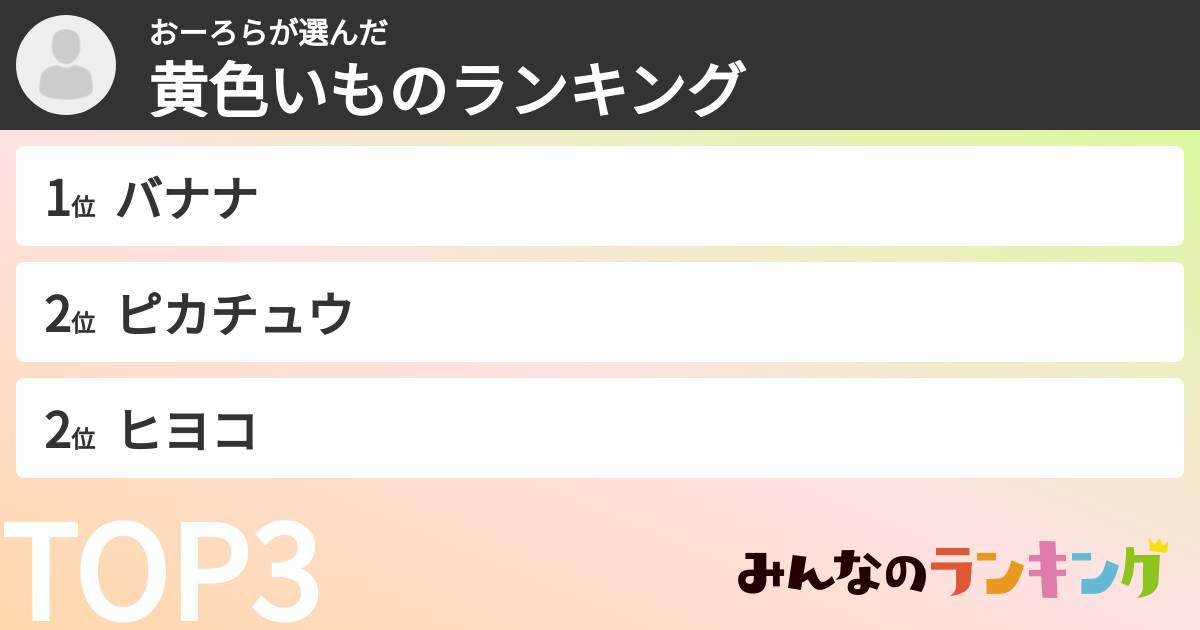 おーろらが選んだ
黄色いものランキング

1位 バナナ

2位 ピカチュウ

2位 ヒヨコ

TOP3

みんなのランキング